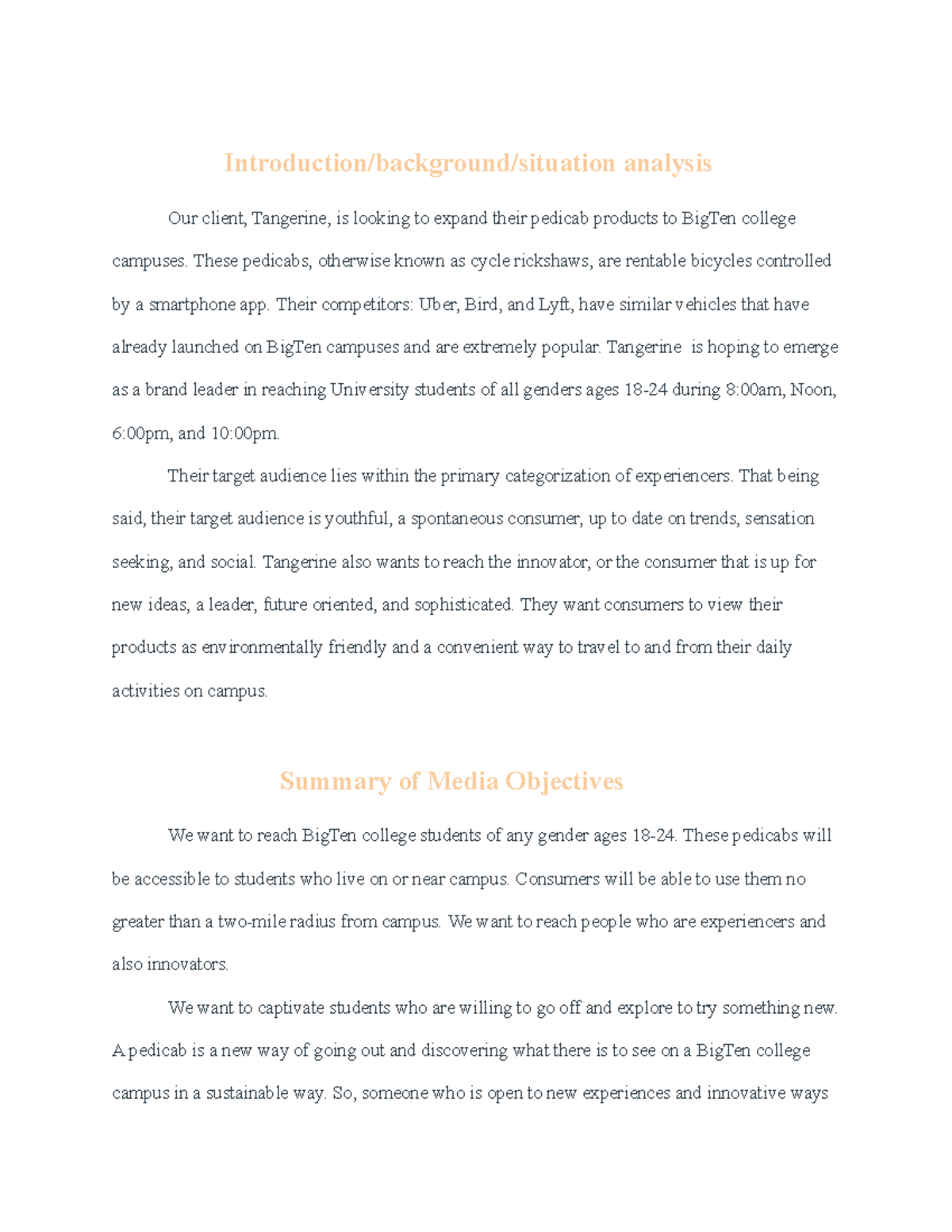 Introduction/background/situation analysis

Our client, Tangerine, is looking to expand their pedicab products to BigTen college campuses. These pedicabs, otherwise known as cycle rickshaws, are rentable bicycles controlled by a smartphone app. Their competitors: Uber, Bird, and Lyft, have similar vehicles that have already launched on BigTen campuses and are extremely popular. Tangerine is hoping to emerge as a brand leader in reaching University students of all genders ages 18-24 during 8:00am, Noon, 6:00pm, and 10:00pm.

Their target audience lies within the primary categorization of experiencers. That being said, their target audience is youthful, a spontaneous consumer, up to date on trends, sensation seeking, and social. Tangerine also wants to reach the innovator, or the consumer that is up for new ideas, a leader, future oriented, and sophisticated. They want consumers to view their products as environmentally friendly and a convenient way to travel to and from their daily activities on campus.

Summary of Media Objectives

We want to reach BigTen college students of any gender ages 18-24. These pedicabs will be accessible to students who live on or near campus. Consumers will be able to use them no greater than a two-mile radius from campus. We want to reach people who are experiencers and also innovators.

We want to captivate students who are willing to go off and explore to try something new. A pedicab is a new way of going out and discovering what there is to see on a BigTen college campus in a sustainable way. So, someone who is open to new experiences and innovative ways